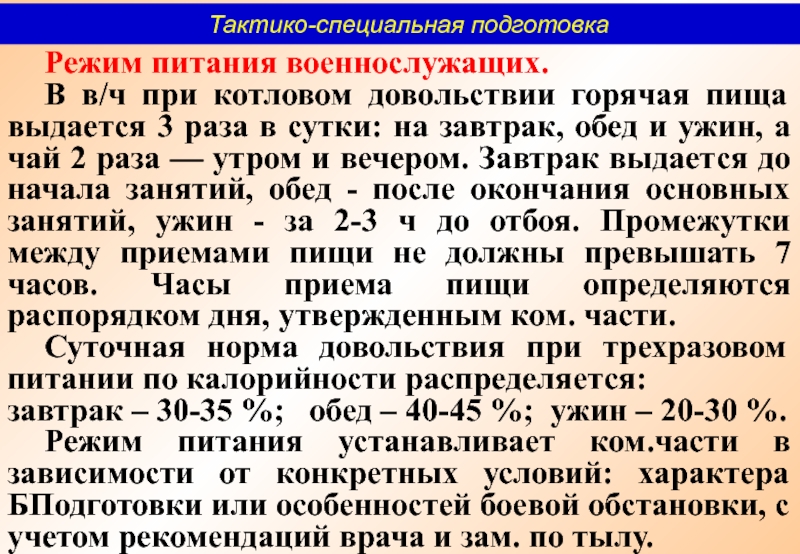 Тактико-специальная подготовка

Режим питания военнослужащих.

В в/ч при котловом довольствии горячая пища выдается 3 раза в сутки: на завтрак, обед и ужин, а чай 2 раза — утром и вечером. Завтрак выдается до начала занятий, обед - после окончания основных занятий, ужин - за 2-3 ч до отбоя. Промежутки между приемами пищи не должны превышать 7 часов. Часы приема пищи определяются распорядком дня, утвержденным ком. части.

Суточная норма довольствия при трехразовом питании по калорийности распределяется:
завтрак – 30-35 %; обед – 40-45 %; ужин – 20-30 %.

Режим питания устанавливает ком.части в зависимости от конкретных условий: характера БПодготовки или особенностей боевой обстановки, с учетом рекомендаций врача и зам. по тылу.